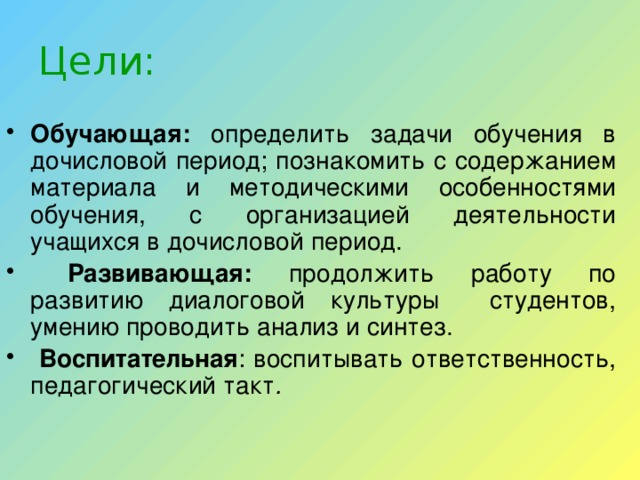 Цели:

• Обучающая: определить задачи обучения в дочисловой период; познакомить с содержанием материала и методическими особенностями обучения, с организацией деятельности учащихся в дочисловой период.

• Развивающая: продолжить работу по развитию диалоговой культуры студентов, умению проводить анализ и синтез.

• Воспитательная: воспитывать ответственность, педагогический такт.